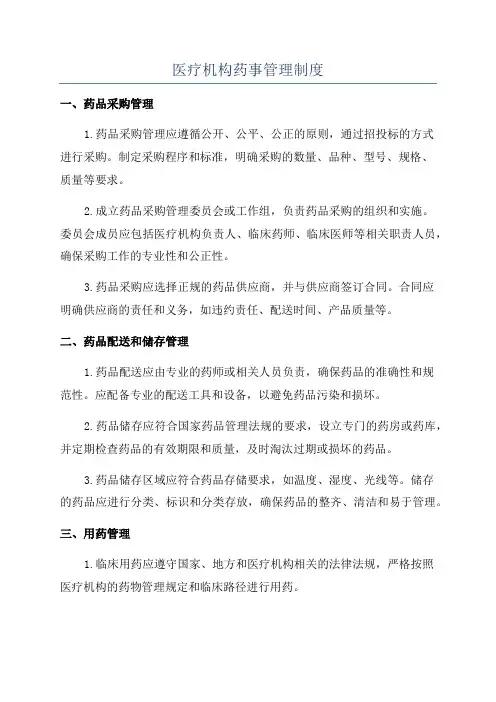 医疗机构药事管理制度

一、药品采购管理

1.药品采购管理应遵循公开、公平、公正的原则，通过招投标的方式进行采购。制定采购程序和标准，明确采购的数量、品种、型号、规格、质量等要求。

2.成立药品采购管理委员会或工作组，负责药品采购的组织和实施。委员会成员应包括医疗机构负责人、临床药师、临床医师等相关职责人员，确保采购工作的专业性和公正性。

3.药品采购应选择正规的药品供应商，并与供应商签订合同。合同应明确供应商的责任和义务，如违约责任、配送时间、产品质量等。

二、药品配送和储存管理

1.药品配送应由专业的药师或相关人员负责，确保药品的准确性和规范性。应配备专业的配送工具和设备，以避免药品污染和损坏。

2.药品储存应符合国家药品管理法规的要求，设立专门的药房或药库，并定期检查药品的有效期限和质量，及时淘汰过期或损坏的药品。

3.药品储存区域应符合药品存储要求，如温度、湿度、光线等。储存的药品应进行分类、标识和分类存放，确保药品的整齐、清洁和易于管理。

三、用药管理

1.临床用药应遵守国家、地方和医疗机构相关的法律法规，严格按照医疗机构的药物管理规定和临床路径进行用药。